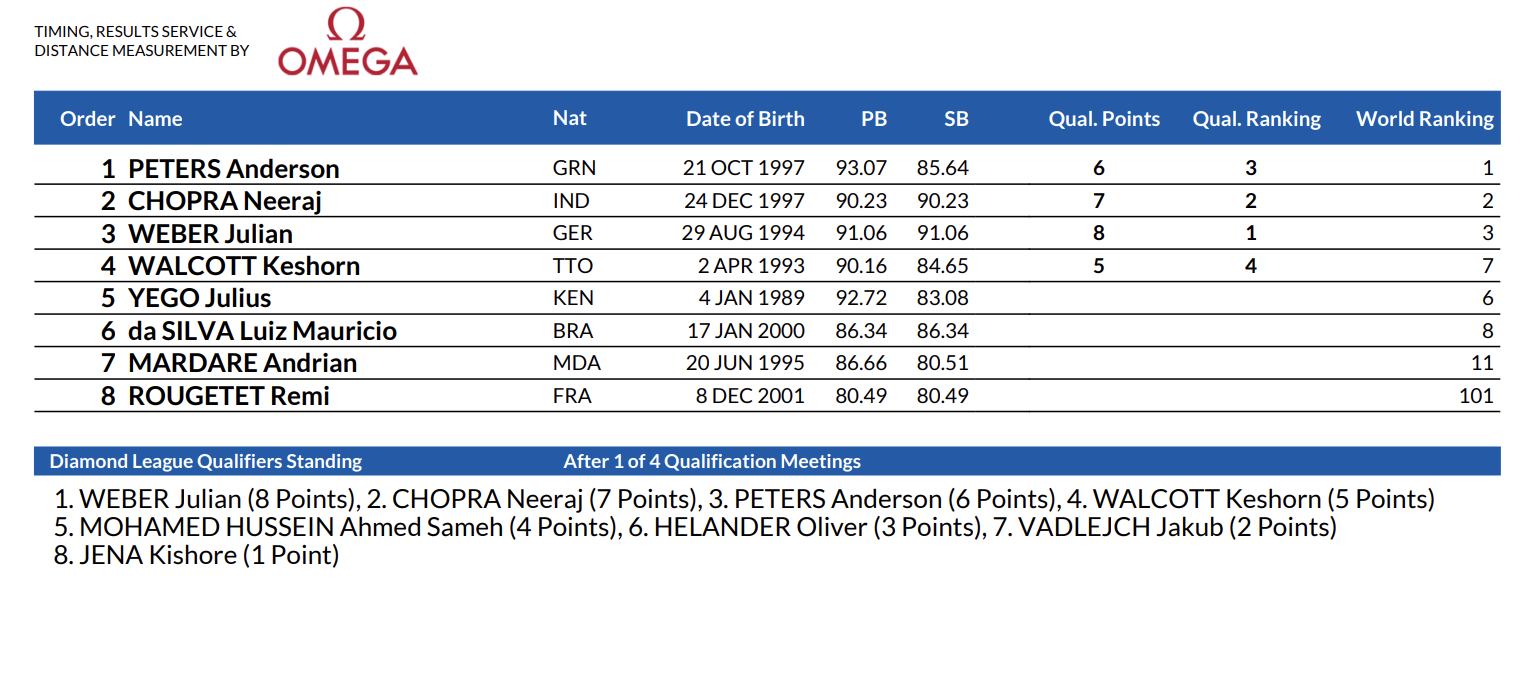 TIMING, RESULTS SERVICE & DISTANCE MEASUREMENT BY

Ω OMEGA

| Order | Name | Nat | Date of Birth | PB | SB | Qual. Points | Qual. Ranking | World Ranking |
|---|---|---|---|---|---|---|---|---|
| 1 | PETERS Anderson | GRN | 21 OCT 1997 | 93.07 | 85.64 | 6 | 3 | 1 |
| 2 | CHOPRA Neeraj | IND | 24 DEC 1997 | 90.23 | 90.23 | 7 | 2 | 2 |
| 3 | WEBER Julian | GER | 29 AUG 1994 | 91.06 | 91.06 | 8 | 1 | 3 |
| 4 | WALCOTT Keshorn | TTO | 2 APR 1993 | 90.16 | 84.65 | 5 | 4 | 7 |
| 5 | YEGO Julius | KEN | 4 JAN 1989 | 92.72 | 83.08 | | | 6 |
| 6 | da SILVA Luiz Mauricio | BRA | 17 JAN 2000 | 86.34 | 86.34 | | | 8 |
| 7 | MARDARE Andrian | MDA | 20 JUN 1995 | 86.66 | 80.51 | | | 11 |
| 8 | ROUGETET Remi | FRA | 8 DEC 2001 | 80.49 | 80.49 | | | 101 |

Diamond League Qualifiers Standing After 1 of 4 Qualification Meetings

1. WEBER Julian (8 Points), 2. CHOPRA Neeraj (7 Points), 3. PETERS Anderson (6 Points), 4. WALCOTT Keshorn (5 Points) 5. MOHAMED HUSSEIN Ahmed Sameh (4 Points), 6. HELANDER Oliver (3 Points), 7. VADLEJCH Jakub (2 Points) 8. JENA Kishore (1 Point)